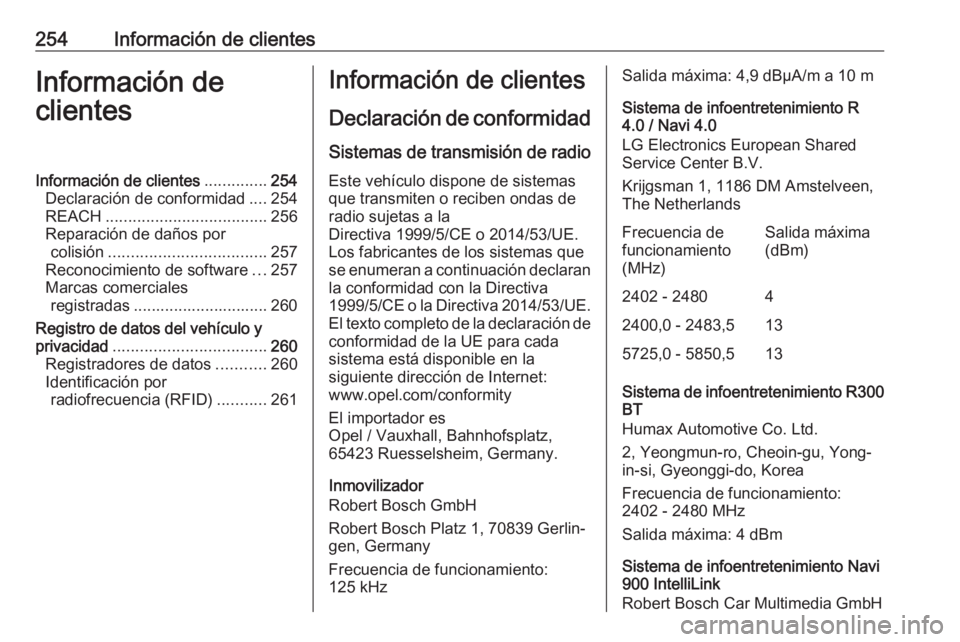 254 Información de clientes

Información de clientes

Información de clientes .............. 254
Declaración de conformidad .... 254
REACH .................................... 256
Reparación de daños por colisión ................................... 257
Reconocimiento de software ... 257
Marcas comerciales registradas .............................. 260
Registro de datos del vehículo y privacidad .................................. 260
Registradores de datos ........... 260
Identificación por radiofrecuencia (RFID) ........... 261

Información de clientes

Declaración de conformidad

Sistemas de transmisión de radio

Este vehículo dispone de sistemas que transmiten o reciben ondas de radio sujetas a la Directiva 1999/5/CE o 2014/53/UE. Los fabricantes de los sistemas que se enumeran a continuación declaran la conformidad con la Directiva 1999/5/CE o la Directiva 2014/53/UE. El texto completo de la declaración de conformidad de la UE para cada sistema está disponible en la siguiente dirección de Internet: www.opel.com/conformity

El importador es
Opel / Vauxhall, Bahnhofsplatz, 65423 Ruesselsheim, Germany.

Inmovilizador
Robert Bosch GmbH

Robert Bosch Platz 1, 70839 Gerlingen, Germany

Frecuencia de funcionamiento:
125 kHz

Salida máxima: 4,9 dBµA/m a 10 m

Sistema de infoentretenimiento R 4.0 / Navi 4.0
LG Electronics European Shared Service Center B.V.

Krijgsman 1, 1186 DM Amstelveen, The Netherlands

| Frecuencia de funcionamiento (MHz) | Salida máxima (dBm) |
|---|---|
| 2402 - 2480 | 4 |
| 2400,0 - 2483,5 | 13 |
| 5725,0 - 5850,5 | 13 |

Sistema de infoentretenimiento R300 BT
Humax Automotive Co. Ltd.

2, Yeongmun-ro, Cheoin-gu, Yongin-si, Gyeonggi-do, Korea

Frecuencia de funcionamiento:
2402 - 2480 MHz

Salida máxima: 4 dBm

Sistema de infoentretenimiento Navi 900 IntelliLink
Robert Bosch Car Multimedia GmbH

carmanualsonline.info